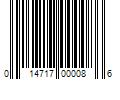 0 14717 00008 6